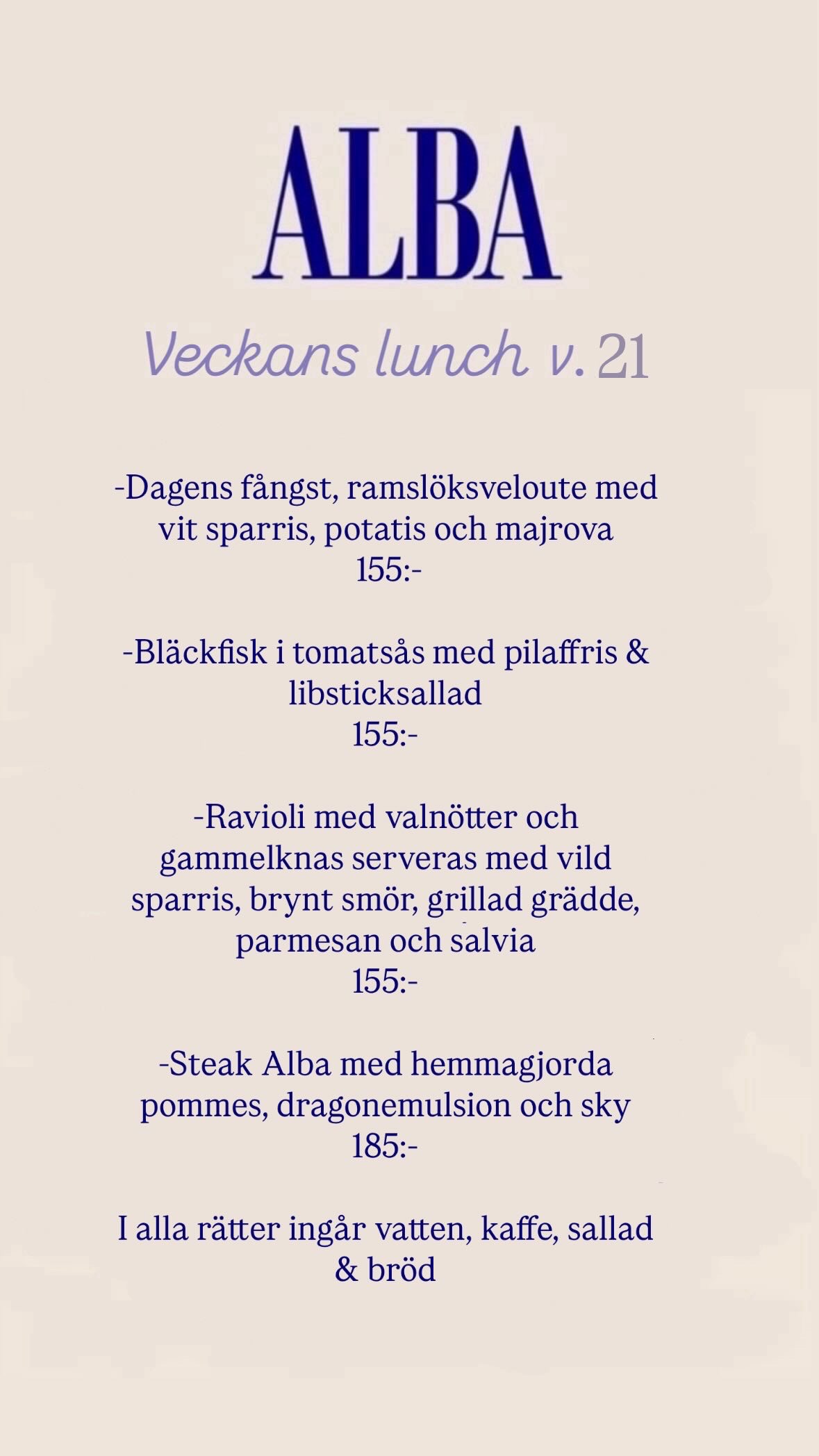 ALBA

Veckans lunch v. 21

-Dagens fångst, ramslöksveloute med vit sparris, potatis och majrova
155:-

-Bläckfisk i tomatsås med pilaffris & libsticksallad
155:-

-Ravioli med valnötter och gammelknas serveras med vild sparris, brynt smör, grillad grädde, parmesan och salvia
155:-

-Steak Alba med hemmagjorda pommes, dragonemulsion och sky
185:-

I alla rätter ingår vatten, kaffe, sallad & bröd